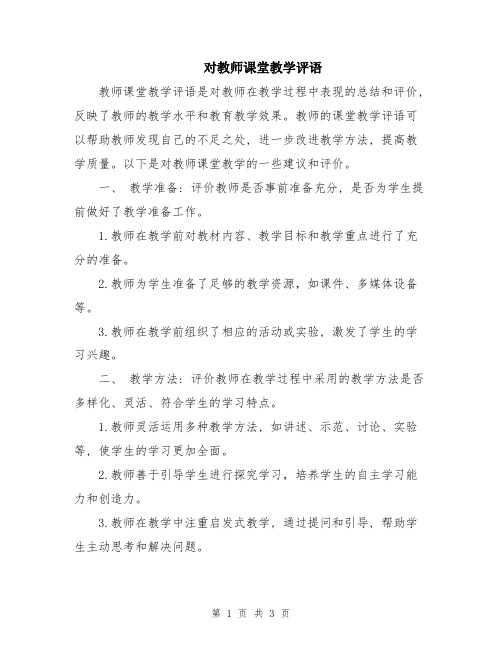 对教师课堂教学评语

教师课堂教学评语是对教师在教学过程中表现的总结和评价，反映了教师的教学水平和教育教学效果。教师的课堂教学评语可以帮助教师发现自己的不足之处，进一步改进教学方法，提高教学质量。以下是对教师课堂教学的一些建议和评价。

一、 教学准备：评价教师是否事前准备充分，是否为学生提前做好了教学准备工作。

1.教师在教学前对教材内容、教学目标和教学重点进行了充分的准备。

2.教师为学生准备了足够的教学资源，如课件、多媒体设备等。

3.教师在教学前组织了相应的活动或实验，激发了学生的学习兴趣。

二、 教学方法：评价教师在教学过程中采用的教学方法是否多样化、灵活、符合学生的学习特点。

1.教师灵活运用多种教学方法，如讲述、示范、讨论、实验等，使学生的学习更加全面。

2.教师善于引导学生进行探究学习，培养学生的自主学习能力和创造力。

3.教师在教学中注重启发式教学，通过提问和引导，帮助学生主动思考和解决问题。

第 1 页 共 3 页